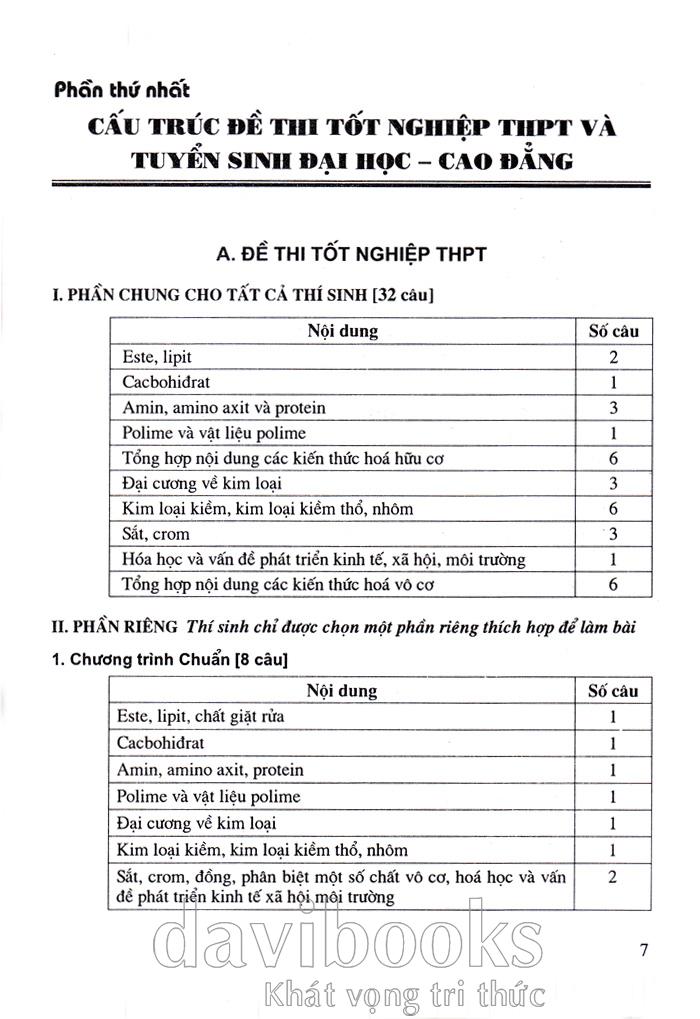 Phần thứ nhất

CẤU TRÚC ĐỀ THI TỐT NGHIỆP THPT VÀ TUYỂN SINH ĐẠI HỌC – CAO ĐẲNG

A. ĐỀ THI TỐT NGHIỆP THPT

I. PHẦN CHUNG CHO TẤT CẢ THÍ SINH [32 câu]

| Nội dung | Số câu |
|---|---|
| Este, lipit | 2 |
| Cacbohiđrat | 1 |
| Amin, amino axit và protein | 3 |
| Polime và vật liệu polime | 1 |
| Tổng hợp nội dung các kiến thức hoá hữu cơ | 6 |
| Đại cương về kim loại | 3 |
| Kim loại kiềm, kim loại kiềm thổ, nhôm | 6 |
| Sắt, crom | 3 |
| Hóa học và vấn đề phát triển kinh tế, xã hội, môi trường | 1 |
| Tổng hợp nội dung các kiến thức hoá vô cơ | 6 |

II. PHẦN RIÊNG Thí sinh chỉ được chọn một phần riêng thích hợp để làm bài

1. Chương trình Chuẩn [8 câu]

| Nội dung | Số câu |
|---|---|
| Este, lipit, chất giặt rửa | 1 |
| Cacbohiđrat | 1 |
| Amin, amino axit, protein | 1 |
| Polime và vật liệu polime | 1 |
| Đại cương về kim loại | 1 |
| Kim loại kiềm, kim loại kiềm thổ, nhôm | 1 |
| Sắt, crom, đồng, phân biệt một số chất vô cơ, hoá học và vấn đề phát triển kinh tế xã hội môi trường | 2 |

7

davibooks
Khát vọng tri thức